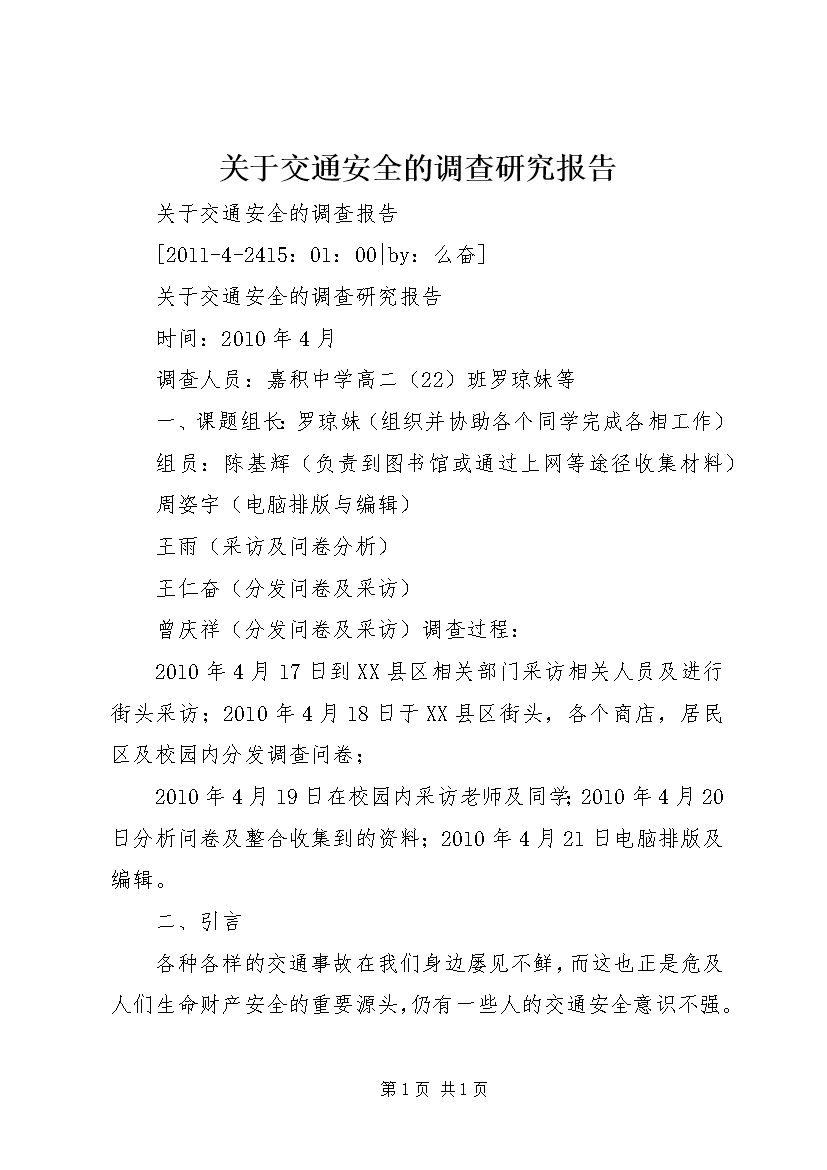 关于交通安全的调查研究报告

关于交通安全的调查报告

[2011-4-2415：01：00|by：么奋]

关于交通安全的调查研究报告

时间：2010年4月

调查人员：嘉积中学高二（22）班罗琼妹等

一、课题组长：罗琼妹（组织并协助各个同学完成各相工作）

组员：陈基辉（负责到图书馆或通过上网等途径收集材料）

周姿宇（电脑排版与编辑）

王雨（采访及问卷分析）

王仁奋（分发问卷及采访）

曾庆祥（分发问卷及采访）调查过程：

2010年4月17日到XX县区相关部门采访相关人员及进行街头采访；2010年4月18日于XX县区街头，各个商店，居民区及校园内分发调查问卷；

2010年4月19日在校园内采访老师及同学；2010年4月20日分析问卷及整合收集到的资料；2010年4月21日电脑排版及编辑。

二、引言

各种各样的交通事故在我们身边屡见不鲜，而这也正是危及人们生命财产安全的重要源头，仍有一些人的交通安全意识不强。

第1页 共1页